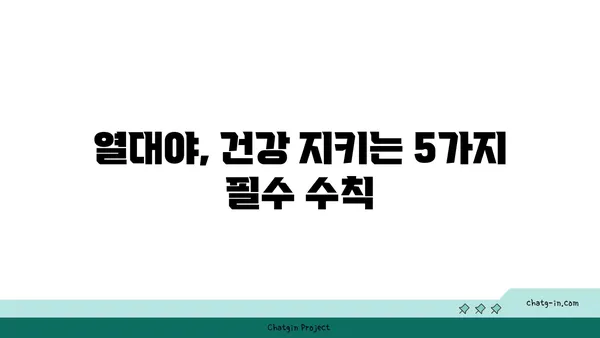 열대야, 건강 지키는 5가지 필수 수칙

chatg-in.com

Chatgin Project